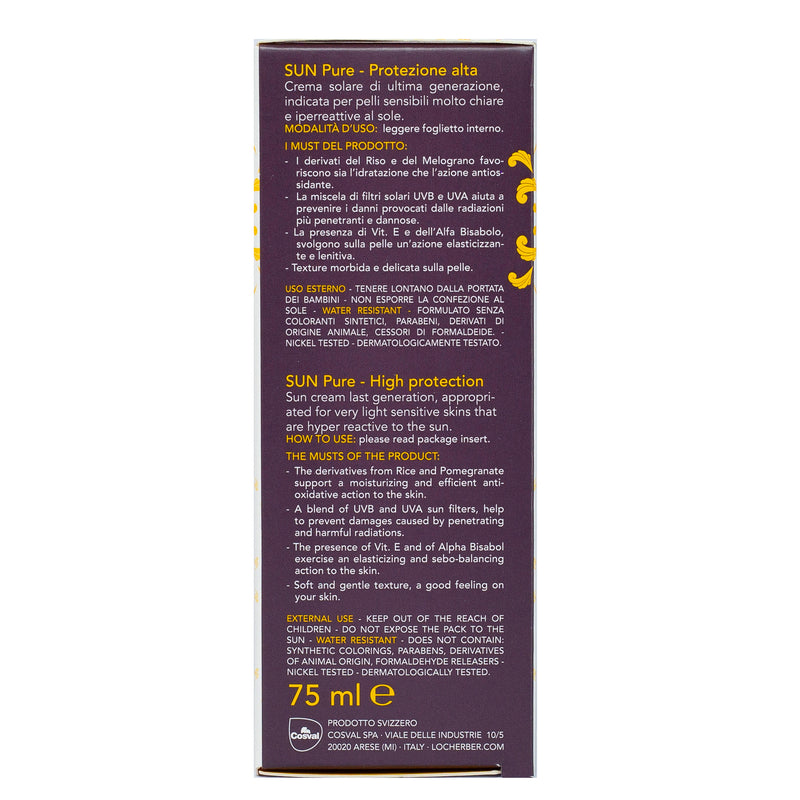 SUN Pure - Protezione alta

Crema solare di ultima generazione, indicata per pelli sensibili molto chiare e iperreattive al sole.

MODALITÀ D'USO: leggere foglietto interno.

I MUST DEL PRODOTTO:

- I derivati del Riso e del Melograno favoriscono sia l'idratazione che l'azione antiossidante.
- La miscela di filtri solari UVB e UVA aiuta a prevenire i danni provocati dalle radiazioni più penetranti e dannose.
- La presenza di Vit. E e dell'Alfa Bisabolo, svolgono sulla pelle un'azione elasticizzante e lenitiva.
- Texture morbida e delicata sulla pelle.

USO ESTERNO - TENERE LONTANO DALLA PORTATA DEI BAMBINI - NON ESPORRE LA CONFEZIONE AL SOLE - WATER RESISTANT - FORMULATO SENZA COLORANTI SINTETICI, PARABENI, DERIVATI DI ORIGINE ANIMALE, CESSORI DI FORMALDEIDE. - NICKEL TESTED - DERMATOLOGICAMENTE TESTATO.

SUN Pure - High protection

Sun cream last generation, appropriated for very light sensitive skins that are hyper reactive to the sun.

HOW TO USE: please read package insert.

THE MUSTS OF THE PRODUCT:

- The derivatives from Rice and Pomegranate support a moisturizing and efficient antioxidative action to the skin.
- A blend of UVB and UVA sun filters, help to prevent damages caused by penetrating and harmful radiations.
- The presence of Vit. E and of Alpha Bisabol exercise an elasticizing and sebo-balancing action to the skin.
- Soft and gentle texture, a good feeling on your skin.

EXTERNAL USE - KEEP OUT OF THE REACH OF CHILDREN - DO NOT EXPOSE THE PACK TO THE SUN - WATER RESISTANT - DOES NOT CONTAIN: SYNTHETIC COLORINGS, PARABENS, DERIVATIVES OF ANIMAL ORIGIN, FORMALDEHYDE RELEASERS - NICKEL TESTED - DERMATOLOGICALLY TESTED.

75 ml ℮

Cosval

PRODOTTO SVIZZERO
COSVAL SPA · VIALE DELLE INDUSTRIE 10/5
20020 ARESE (MI) · ITALY · LOCHERBER.COM